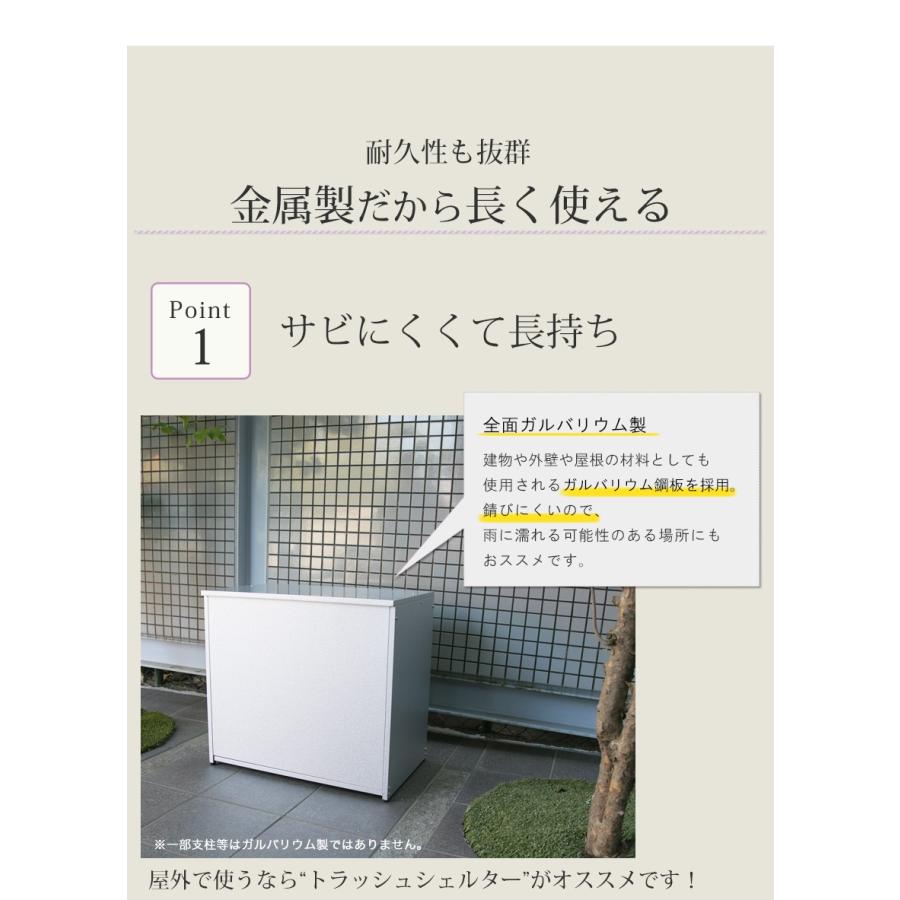 耐久性も抜群
金属製だから長く使える

Point
1
サビにくくて長持ち

全面ガルバリウム製
建物や外壁や屋根の材料としても使用されるガルバリウム鋼板を採用。錆びにくいので、雨に濡れる可能性のある場所にもおススメです。

※一部支柱等はガルバリウム製ではありません。

屋外で使うなら“トラッシュシェルター”がオススメです！